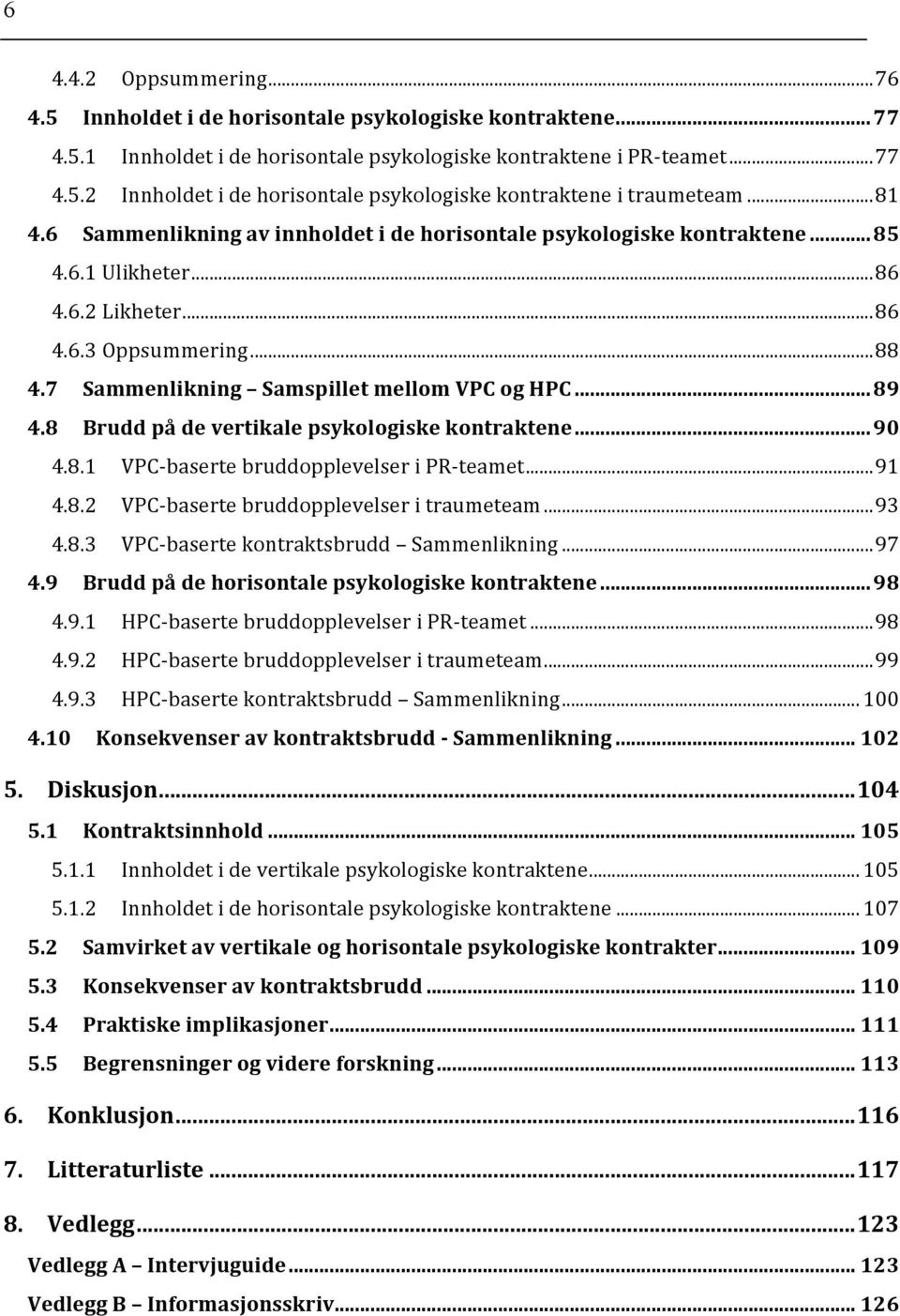 6

4.4.2 Oppsummering...76
4.5 Innholdet i de horisontale psykologiske kontraktene...77
4.5.1 Innholdet i de horisontale psykologiske kontraktene i PR-teamet...77
4.5.2 Innholdet i de horisontale psykologiske kontraktene i traumeteam...81
4.6 Sammenlikning av innholdet i de horisontale psykologiske kontraktene...85
4.6.1 Ulikheter...86
4.6.2 Likheter...86
4.6.3 Oppsummering...88
4.7 Sammenlikning – Samspillet mellom VPC og HPC...89
4.8 Brudd på de vertikale psykologiske kontraktene...90
4.8.1 VPC-baserte bruddopplevelser i PR-teamet...91
4.8.2 VPC-baserte bruddopplevelser i traumeteam...93
4.8.3 VPC-baserte kontraktsbrudd – Sammenlikning...97
4.9 Brudd på de horisontale psykologiske kontraktene...98
4.9.1 HPC-baserte bruddopplevelser i PR-teamet...98
4.9.2 HPC-baserte bruddopplevelser i traumeteam...99
4.9.3 HPC-baserte kontraktsbrudd – Sammenlikning...100
4.10 Konsekvenser av kontraktsbrudd - Sammenlikning...102
5. Diskusjon...104
5.1 Kontraktsinnhold...105
5.1.1 Innholdet i de vertikale psykologiske kontraktene...105
5.1.2 Innholdet i de horisontale psykologiske kontraktene...107
5.2 Samvirket av vertikale og horisontale psykologiske kontrakter...109
5.3 Konsekvenser av kontraktsbrudd...110
5.4 Praktiske implikasjoner...111
5.5 Begrensninger og videre forskning...113
6. Konklusjon...116
7. Litteraturliste...117
8. Vedlegg...123
Vedlegg A – Intervjuguide...123
Vedlegg B – Informasjonsskriv...126